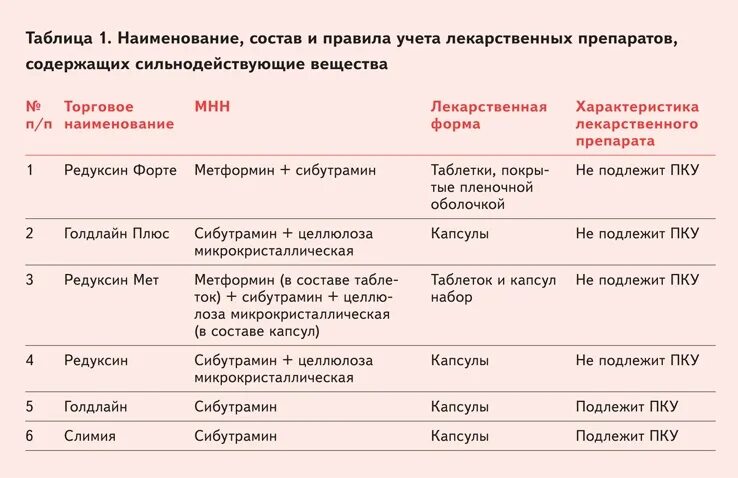 Таблица 1. Наименование, состав и правила учета лекарственных препаратов, содержащих сильнодействующие вещества

| № п/п | Торговое наименование | МНН | Лекарственная форма | Характеристика лекарственного препарата |
|---|---|---|---|---|
| 1 | Редуксин Форте | Метформин + сибутрамин | Таблетки, покрытые пленочной оболочкой | Не подлежит ПКУ |
| 2 | Голдлайн Плюс | Сибутрамин + целлюлоза микрокристаллическая | Капсулы | Не подлежит ПКУ |
| 3 | Редуксин Мет | Метформин (в составе таблеток) + сибутрамин + целлюлоза микрокристаллическая (в составе капсул) | Таблеток и капсул набор | Не подлежит ПКУ |
| 4 | Редуксин | Сибутрамин + целлюлоза микрокристаллическая | Капсулы | Не подлежит ПКУ |
| 5 | Голдлайн | Сибутрамин | Капсулы | Подлежит ПКУ |
| 6 | Слимия | Сибутрамин | Капсулы | Подлежит ПКУ |